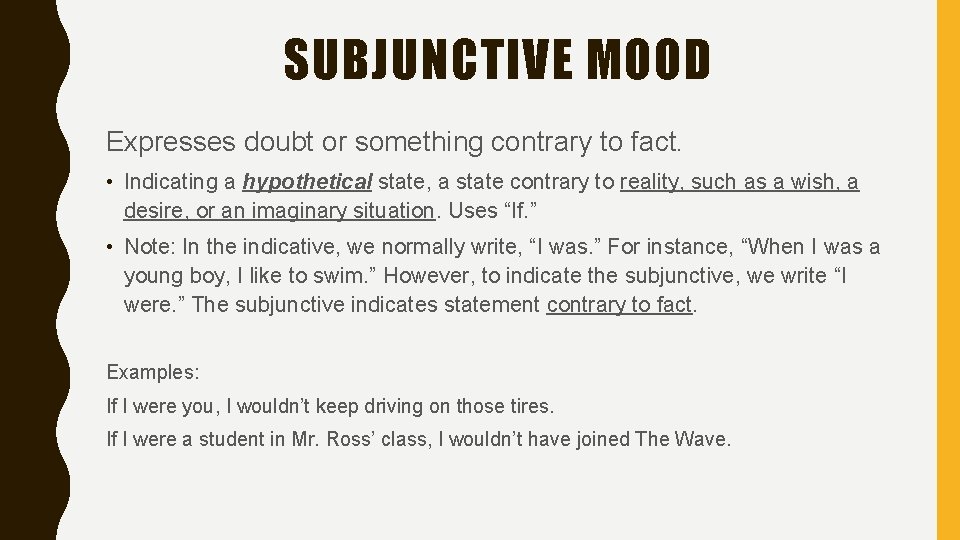 SUBJUNCTIVE MOOD

Expresses doubt or something contrary to fact.

• Indicating a hypothetical state, a state contrary to reality, such as a wish, a desire, or an imaginary situation. Uses “If.”

• Note: In the indicative, we normally write, “I was.” For instance, “When I was a young boy, I like to swim.” However, to indicate the subjunctive, we write “I were.” The subjunctive indicates statement contrary to fact.

Examples:

If I were you, I wouldn’t keep driving on those tires.

If I were a student in Mr. Ross’ class, I wouldn’t have joined The Wave.